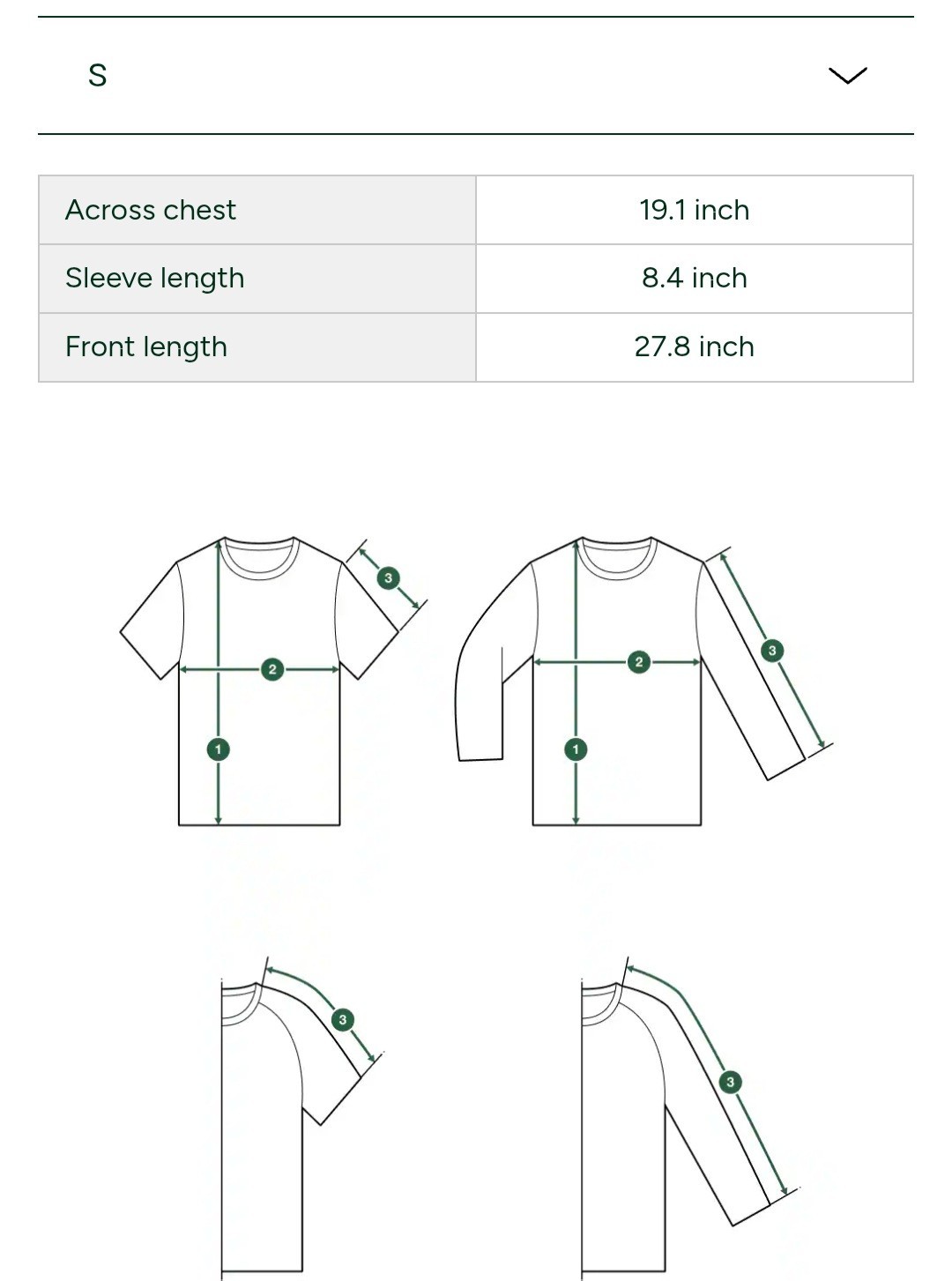 S

| Across chest | 19.1 inch |
|---|---|
| Sleeve length | 8.4 inch |
| Front length | 27.8 inch |

3
2
1

3
2
1

3

3